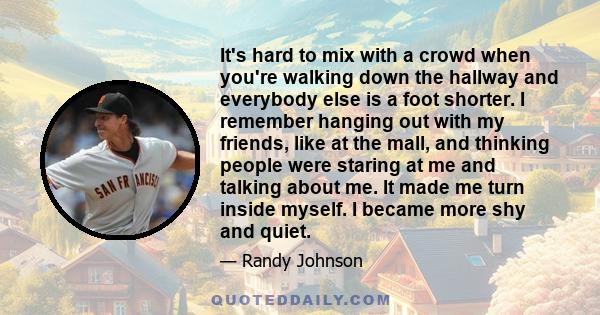 SAN FRANCISCO

It's hard to mix with a crowd when you're walking down the hallway and everybody else is a foot shorter. I remember hanging out with my friends, like at the mall, and thinking people were staring at me and talking about me. It made me turn inside myself. I became more shy and quiet.

— Randy Johnson

QUOTEDDAILY.COM